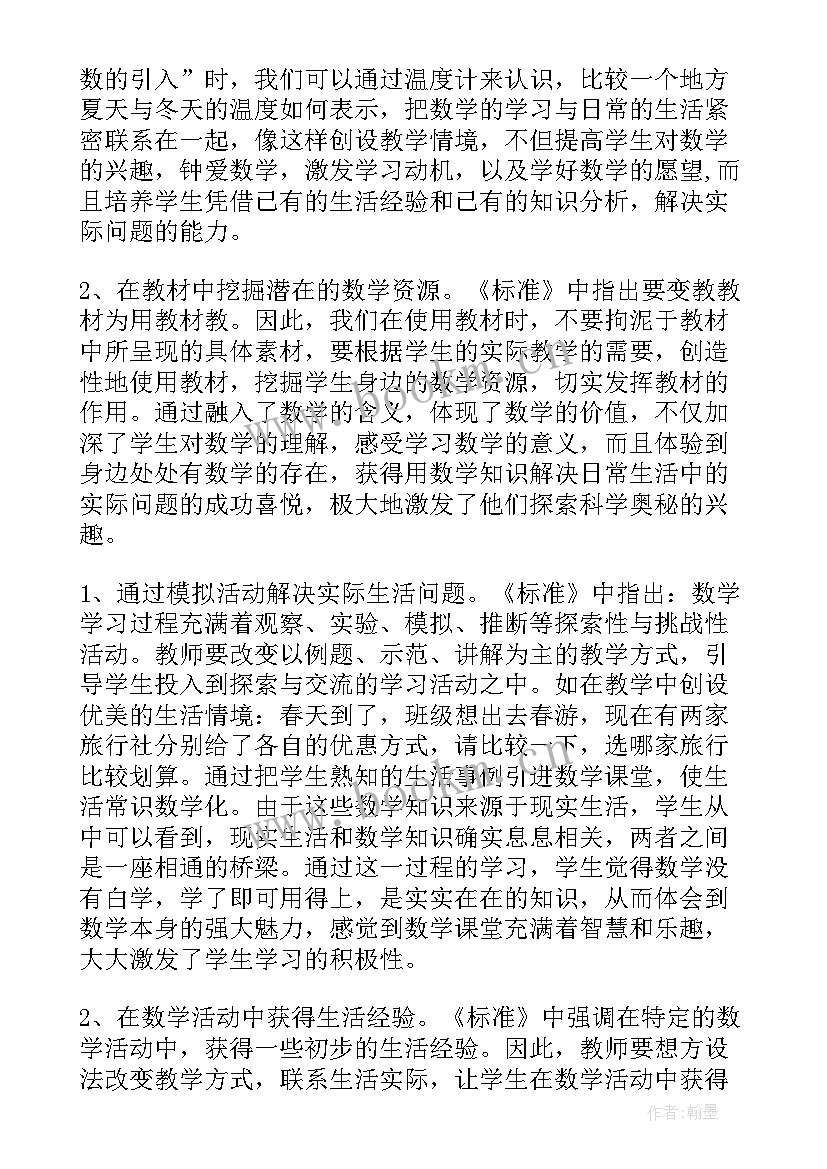 数的引入”时，我们可以通过温度计来认识，比较一个地方夏天与冬天的温度如何表示，把数学的学习与日常的生活紧密联系在一起，像这样创设教学情境，不但提高学生对数学的兴趣，钟爱数学，激发学习动机，以及学好数学的愿望，而且培养学生凭借已有的生活经验和已有的知识分析，解决实际问题的能力。

2、在教材中挖掘潜在的数学资源。《标准》中指出要变教教材为用教材教。因此，我们在使用教材时，不要拘泥于教材中所呈现的具体素材，要根据学生的实际教学的需要，创造性地使用教材，挖掘学生身边的数学资源，切实发挥教材的作用。通过融入了数学的含义，体现了数学的价值，不仅加深了学生对数学的理解，感受学习数学的意义，而且体验到身边处处有数学的存在，获得用数学知识解决日常生活中的实际问题的成功喜悦，极大地激发了他们探索科学奥秘的兴趣。

1、通过模拟活动解决实际生活问题。《标准》中指出：数学学习过程充满着观察、实验、模拟、推断等探索性与挑战性活动。教师要改变以例题、示范、讲解为主的教学方式，引导学生投入到探索与交流的学习活动之中。如在教学中创设优美的生活情境：春天到了，班级想出去春游，现在有两家旅行社分别给了各自的优惠方式，请比较一下，选哪家旅行比较划算。通过把学生熟知的生活事例引进数学课堂，使生活常识数学化。由于这些数学知识来源于现实生活，学生从中可以看到，现实生活和数学知识确实息息相关，两者之间是一座相通的桥梁。通过这一过程的学习，学生觉得数学没有白学，学了即可用得上，是实实在在的知识，从而体会到数学本身的强大魅力，感觉到数学课堂充满着智慧和乐趣，大大激发了学生学习的积极性。

2、在数学活动中获得生活经验。《标准》中强调在特定的数学活动中，获得一些初步的生活经验。因此，教师要想方设法改变教学方式，联系生活实际，让学生在数学活动中获得

作者：翰墨